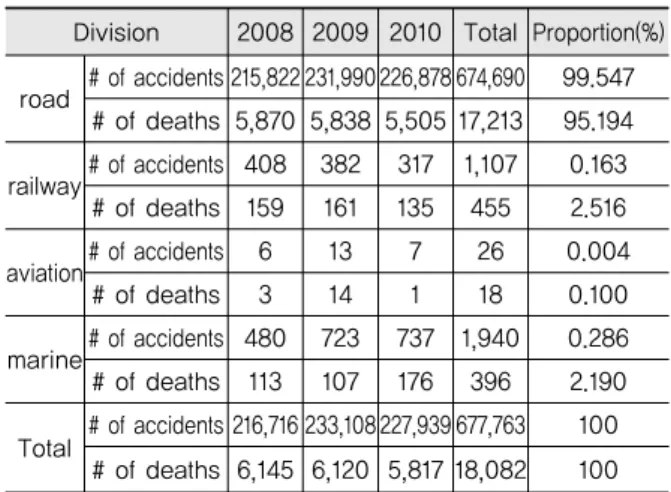 | Division | | 2008 | 2009 | 2010 | Total | Proportion(%) |
|---|---|---|---|---|---|---|
| road | # of accidents | 215,822 | 231,990 | 226,878 | 674,690 | 99.547 |
| | # of deaths | 5,870 | 5,838 | 5,505 | 17,213 | 95.194 |
| railway | # of accidents | 408 | 382 | 317 | 1,107 | 0.163 |
| | # of deaths | 159 | 161 | 135 | 455 | 2.516 |
| aviation | # of accidents | 6 | 13 | 7 | 26 | 0.004 |
| | # of deaths | 3 | 14 | 1 | 18 | 0.100 |
| marine | # of accidents | 480 | 723 | 737 | 1,940 | 0.286 |
| | # of deaths | 113 | 107 | 176 | 396 | 2.190 |
| Total | # of accidents | 216,716 | 233,108 | 227,939 | 677,763 | 100 |
| | # of deaths | 6,145 | 6,120 | 5,817 | 18,082 | 100 |